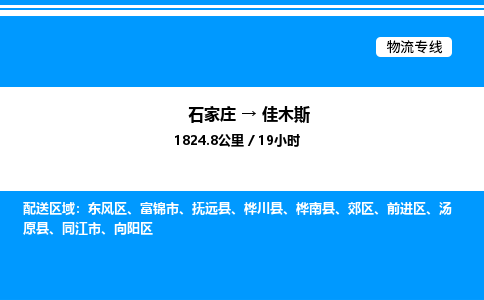 物流专线

石家庄 → 佳木斯
1824.8公里 / 19小时

配送区域：东风区、富锦市、抚远县、桦川县、桦南县、郊区、前进区、汤原县、同江市、向阳区